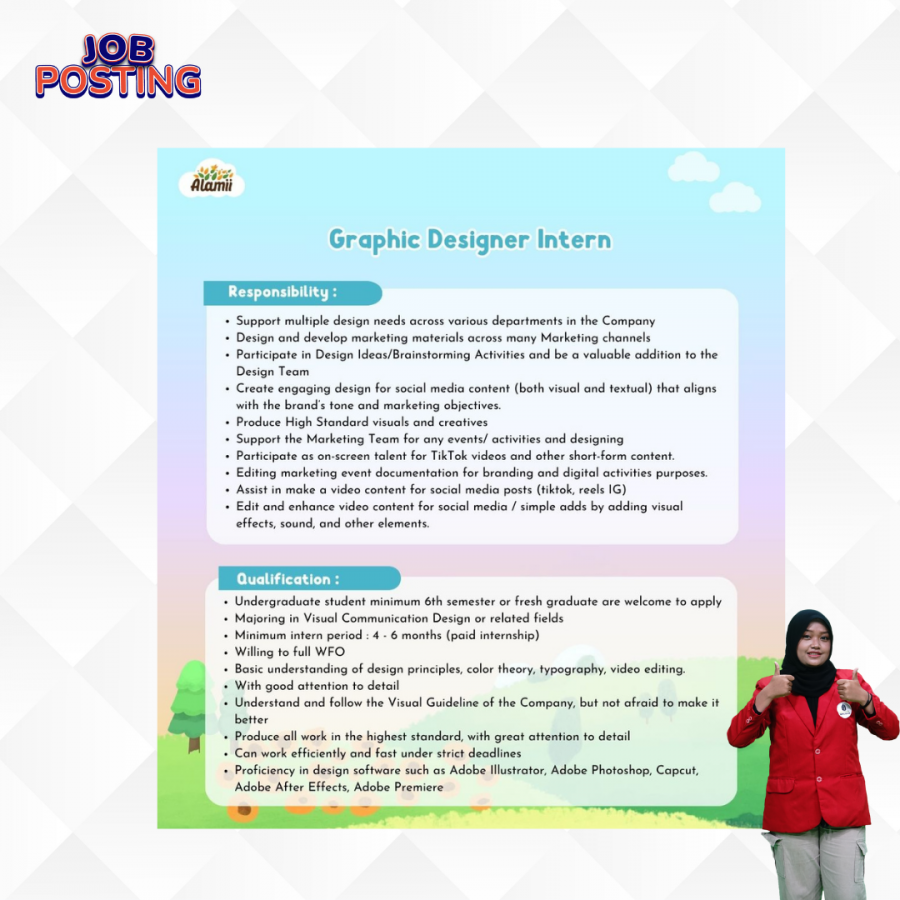 JOB
POSTING

Alamii

Graphic Designer Intern

Responsibility :

• Support multiple design needs across various departments in the Company
• Design and develop marketing materials across many Marketing channels
• Participate in Design Ideas/Brainstorming Activities and be a valuable addition to the Design Team
• Create engaging design for social media content (both visual and textual) that aligns with the brand's tone and marketing objectives.
• Produce High Standard visuals and creatives
• Support the Marketing Team for any events/ activities and designing
• Participate as on-screen talent for TikTok videos and other short-form content.
• Editing marketing event documentation for branding and digital activities purposes.
• Assist in make a video content for social media posts (tiktok, reels IG)
• Edit and enhance video content for social media / simple adds by adding visual effects, sound, and other elements.

Qualification :

• Undergraduate student minimum 6th semester or fresh graduate are welcome to apply
• Majoring in Visual Communication Design or related fields
• Minimum intern period : 4 - 6 months (paid internship)
• Willing to full WFO
• Basic understanding of design principles, color theory, typography, video editing.
• With good attention to detail
• Understand and follow the Visual Guideline of the Company, but not afraid to make it better
• Produce all work in the highest standard, with great attention to detail
• Can work efficiently and fast under strict deadlines
• Proficiency in design software such as Adobe Illustrator, Adobe Photoshop, Capcut, Adobe After Effects, Adobe Premiere